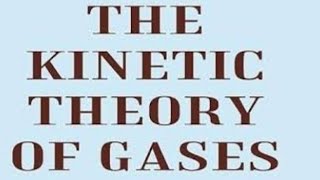 THE
KINETIC
THEORY
OF GASES